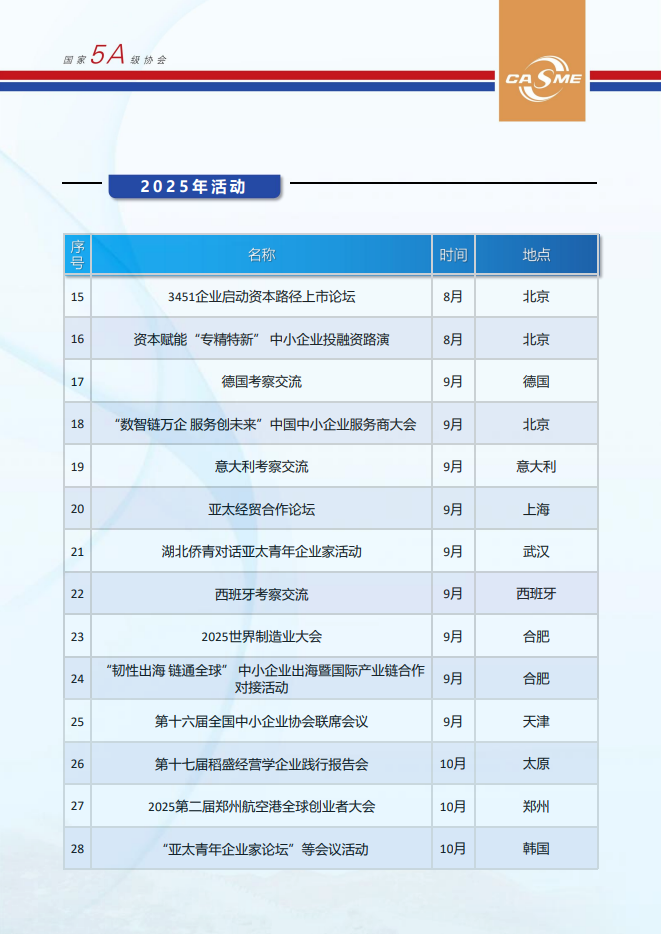 国家5A级协会

CASME

2025年活动

| 序号 | 名称 | 时间 | 地点 |
|---|---|---|---|
| 15 | 3451企业启动资本路径上市论坛 | 8月 | 北京 |
| 16 | 资本赋能“专精特新” 中小企业投融资路演 | 8月 | 北京 |
| 17 | 德国考察交流 | 9月 | 德国 |
| 18 | “数智链万企 服务创未来”中国中小企业服务商大会 | 9月 | 北京 |
| 19 | 意大利考察交流 | 9月 | 意大利 |
| 20 | 亚太经贸合作论坛 | 9月 | 上海 |
| 21 | 湖北侨青对话亚太青年企业家活动 | 9月 | 武汉 |
| 22 | 西班牙考察交流 | 9月 | 西班牙 |
| 23 | 2025世界制造业大会 | 9月 | 合肥 |
| 24 | “韧性出海 链通全球” 中小企业出海暨国际产业链合作对接活动 | 9月 | 合肥 |
| 25 | 第十六届全国中小企业协会联席会议 | 9月 | 天津 |
| 26 | 第十七届稻盛经营学企业践行报告会 | 10月 | 太原 |
| 27 | 2025第二届郑州航空港全球创业者大会 | 10月 | 郑州 |
| 28 | “亚太青年企业家论坛”等会议活动 | 10月 | 韩国 |